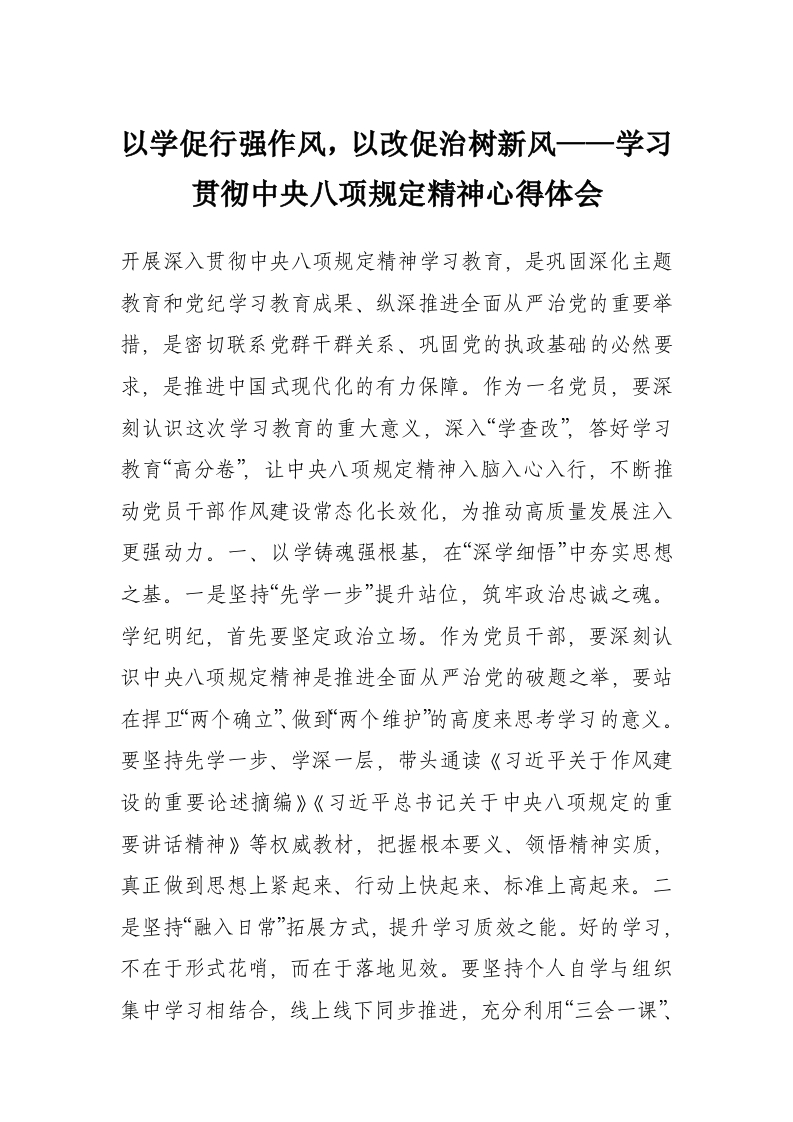 以学促行强作风，以改促治树新风——学习贯彻中央八项规定精神心得体会

开展深入贯彻中央八项规定精神学习教育，是巩固深化主题教育和党纪学习教育成果、纵深推进全面从严治党的重要举措，是密切联系党群干群关系、巩固党的执政基础的必然要求，是推进中国式现代化的有力保障。作为一名党员，要深刻认识这次学习教育的重大意义，深入“学查改”，答好学习教育“高分卷”，让中央八项规定精神入脑入心入行，不断推动党员干部作风建设常态化长效化，为推动高质量发展注入更强动力。一、以学铸魂强根基，在“深学细悟”中夯实思想之基。一是坚持“先学一步”提升站位，筑牢政治忠诚之魂。学纪明纪，首先要坚定政治立场。作为党员干部，要深刻认识中央八项规定精神是推进全面从严治党的破题之举，要站在捍卫“两个确立”、做到“两个维护”的高度来思考学习的意义。要坚持先学一步、学深一层，带头通读《习近平关于作风建设的重要论述摘编》《习近平总书记关于中央八项规定的重要讲话精神》等权威教材，把握根本要义、领悟精神实质，真正做到思想上紧起来、行动上快起来、标准上高起来。二是坚持“融入日常”拓展方式，提升学习质效之能。好的学习，不在于形式花哨，而在于落地见效。要坚持个人自学与组织集中学习相结合，线上线下同步推进，充分利用“三会一课”、